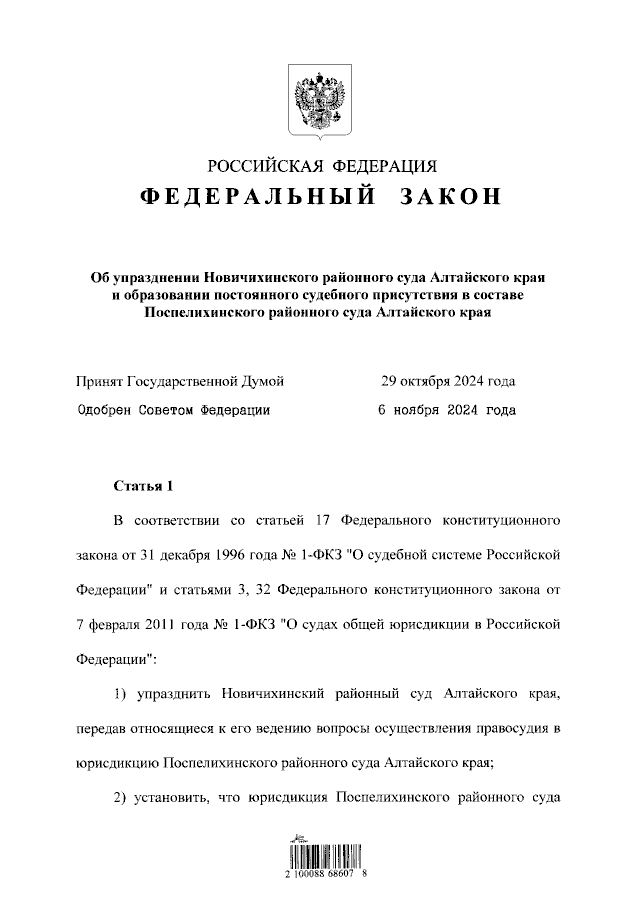 РОССИЙСКАЯ ФЕДЕРАЦИЯ
ФЕДЕРАЛЬНЫЙ ЗАКОН

Об упразднении Новичихинского районного суда Алтайского края и образовании постоянного судебного присутствия в составе Поспелихинского районного суда Алтайского края

Принят Государственной Думой 29 октября 2024 года
Одобрен Советом Федерации 6 ноября 2024 года

Статья 1

В соответствии со статьей 17 Федерального конституционного закона от 31 декабря 1996 года № 1-ФКЗ "О судебной системе Российской Федерации" и статьями 3, 32 Федерального конституционного закона от 7 февраля 2011 года № 1-ФКЗ "О судах общей юрисдикции в Российской Федерации":

1) упразднить Новичихинский районный суд Алтайского края, передав относящиеся к его ведению вопросы осуществления правосудия в юрисдикцию Поспелихинского районного суда Алтайского края;

2) установить, что юрисдикция Поспелихинского районного суда

2 100088 68607 8